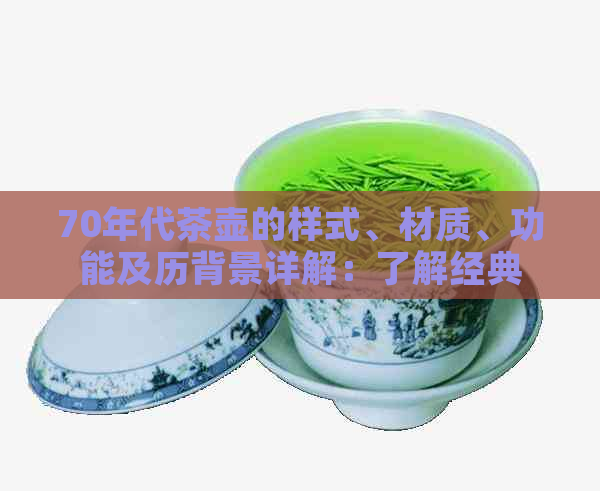 70年代茶壶的样式、材质、功能及历背景详解：了解经典